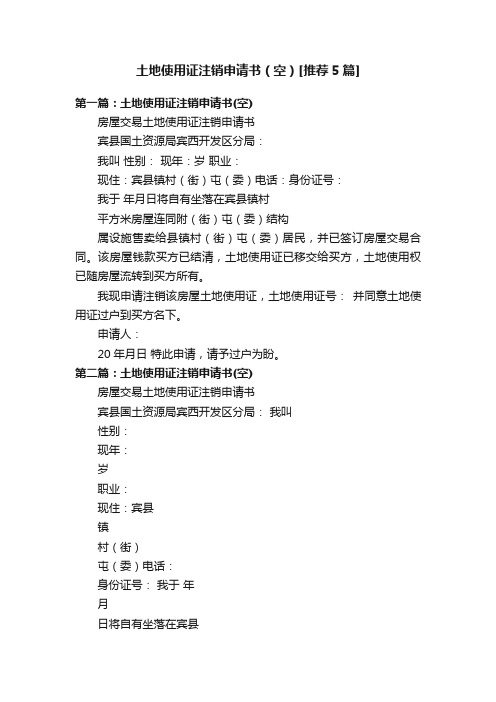 土地使用证注销申请书（空）[推荐5篇]

第一篇：土地使用证注销申请书(空)

房屋交易土地使用证注销申请书

宾县国土资源局宾西开发区分局：

我叫 性别： 现年：岁 职业：

现住：宾县镇村（街）屯（委）电话：身份证号：

我于 年月日将自有坐落在宾县镇村

平方米房屋连同附（街）屯（委）结构

属设施售卖给县镇村（街）屯（委）居民，并已签订房屋交易合同。该房屋钱款买方已结清，土地使用证已移交给买方，土地使用权已随房屋流转到买方所有。

我现申请注销该房屋土地使用证，土地使用证号： 并同意土地使用证过户到买方名下。

申请人：

20 年月日 特此申请，请予过户为盼。

第二篇：土地使用证注销申请书(空)

房屋交易土地使用证注销申请书

宾县国土资源局宾西开发区分局： 我叫

性别：

现年：

岁

职业：

现住：宾县

镇

村（街）

屯（委）电话：

身份证号： 我于 年

月

日将自有坐落在宾县